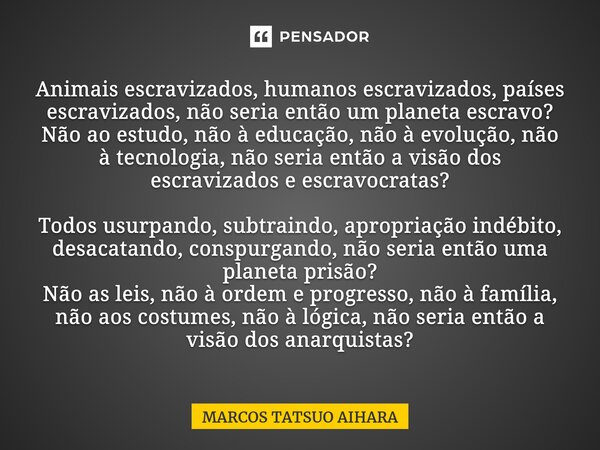 PENSADOR

Animais escravizados, humanos escravizados, países escravizados, não seria então um planeta escravo?
Não ao estudo, não à educação, não à evolução, não à tecnologia, não seria então a visão dos escravizados e escravocratas?

Todos usurpando, subtraindo, apropriação indébito, desacatando, conspurgando, não seria então uma planeta prisão?
Não as leis, não à ordem e progresso, não à família, não aos costumes, não à lógica, não seria então a visão dos anarquistas?

MARCOS TATSUO AIHARA